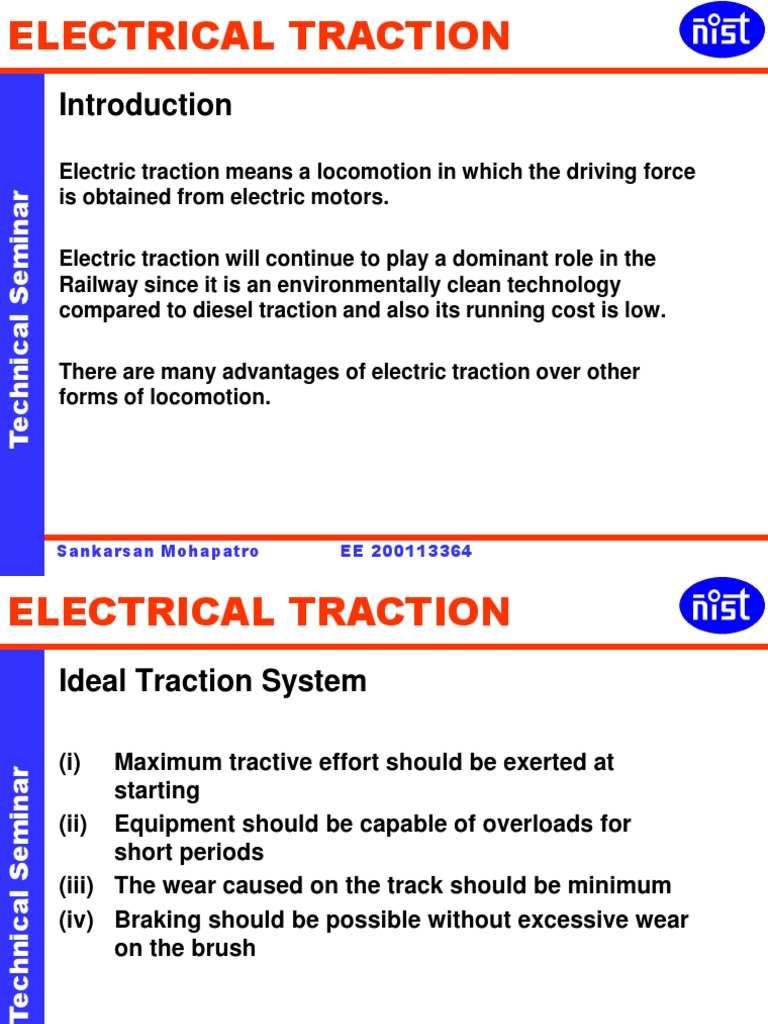 ELECTRICAL TRACTION

nist

Technical Seminar

Introduction

Electric traction means a locomotion in which the driving force is obtained from electric motors.

Electric traction will continue to play a dominant role in the Railway since it is an environmentally clean technology compared to diesel traction and also its running cost is low.

There are many advantages of electric traction over other forms of locomotion.

Sankarsan Mohapatro EE 200113364

ELECTRICAL TRACTION

nist

Technical Seminar

Ideal Traction System

(i) Maximum tractive effort should be exerted at starting
(ii) Equipment should be capable of overloads for short periods
(iii) The wear caused on the track should be minimum
(iv) Braking should be possible without excessive wear on the brush